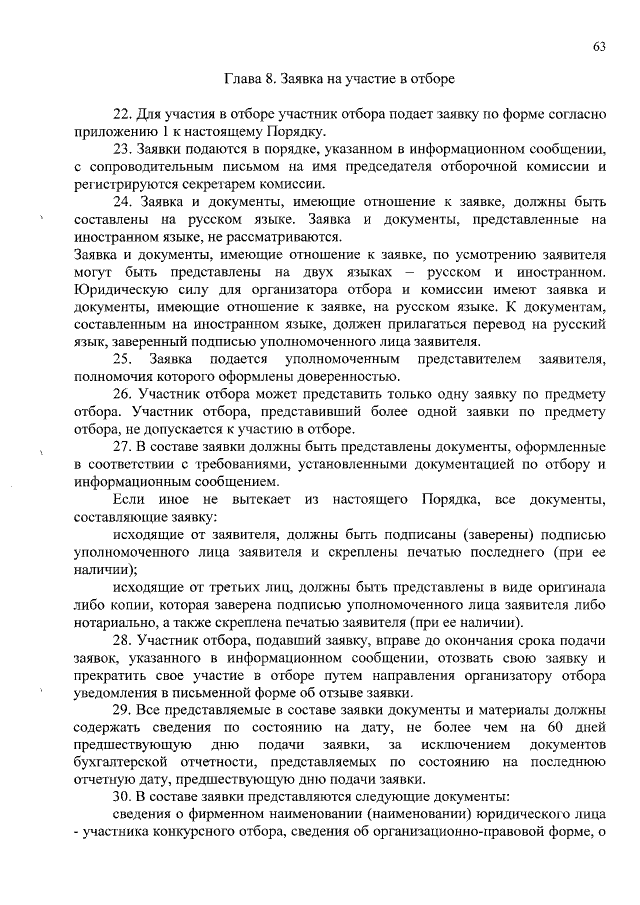 63

Глава 8. Заявка на участие в отборе

22. Для участия в отборе участник отбора подает заявку по форме согласно приложению 1 к настоящему Порядку.

23. Заявки подаются в порядке, указанном в информационном сообщении, с сопроводительным письмом на имя председателя отборочной комиссии и регистрируются секретарем комиссии.

24. Заявка и документы, имеющие отношение к заявке, должны быть составлены на русском языке. Заявка и документы, представленные на иностранном языке, не рассматриваются.

Заявка и документы, имеющие отношение к заявке, по усмотрению заявителя могут быть представлены на двух языках – русском и иностранном. Юридическую силу для организатора отбора и комиссии имеют заявка и документы, имеющие отношение к заявке, на русском языке. К документам, составленным на иностранном языке, должен прилагаться перевод на русский язык, заверенный подписью уполномоченного лица заявителя.

25. Заявка подается уполномоченным представителем заявителя, полномочия которого оформлены доверенностью.

26. Участник отбора может представить только одну заявку по предмету отбора. Участник отбора, представивший более одной заявки по предмету отбора, не допускается к участию в отборе.

27. В составе заявки должны быть представлены документы, оформленные в соответствии с требованиями, установленными документацией по отбору и информационным сообщением.

Если иное не вытекает из настоящего Порядка, все документы, составляющие заявку:

исходящие от заявителя, должны быть подписаны (заверены) подписью уполномоченного лица заявителя и скреплены печатью последнего (при ее наличии);

исходящие от третьих лиц, должны быть представлены в виде оригинала либо копии, которая заверена подписью уполномоченного лица заявителя либо нотариально, а также скреплена печатью заявителя (при ее наличии).

28. Участник отбора, подавший заявку, вправе до окончания срока подачи заявок, указанного в информационном сообщении, отозвать свою заявку и прекратить свое участие в отборе путем направления организатору отбора уведомления в письменной форме об отзыве заявки.

29. Все представляемые в составе заявки документы и материалы должны содержать сведения по состоянию на дату, не более чем на 60 дней предшествующую дню подачи заявки, за исключением документов бухгалтерской отчетности, представляемых по состоянию на последнюю отчетную дату, предшествующую дню подачи заявки.

30. В составе заявки представляются следующие документы:

сведения о фирменном наименовании (наименовании) юридического лица - участника конкурсного отбора, сведения об организационно-правовой форме, о